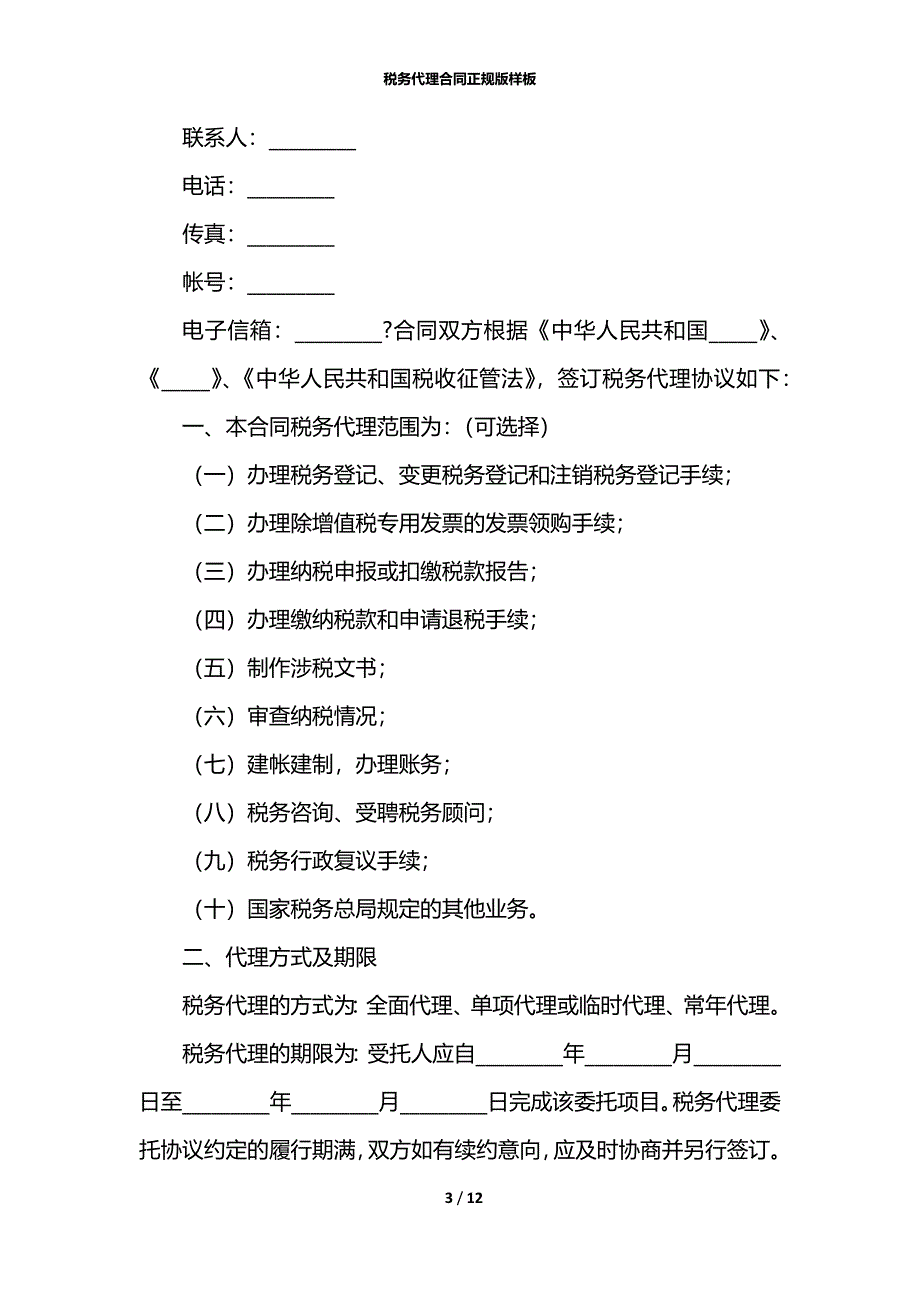 税务代理合同正规版样板

联系人：________

电话：________

传真：________

帐号：________

电子信箱：________?合同双方根据《中华人民共和国____》、《____》、《中华人民共和国税收征管法》，签订税务代理协议如下：

一、本合同税务代理范围为：(可选择)

（一）办理税务登记、变更税务登记和注销税务登记手续；

（二）办理除增值税专用发票的发票领购手续；

（三）办理纳税申报或扣缴税款报告；

（四）办理缴纳税款和申请退税手续；

（五）制作涉税文书；

（六）审查纳税情况；

（七）建帐建制，办理账务；

（八）税务咨询、受聘税务顾问；

（九）税务行政复议手续；

（十）国家税务总局规定的其他业务。

二、代理方式及期限

税务代理的方式为: 全面代理、单项代理或临时代理、常年代理。

税务代理的期限为: 受托人应自________年________月________日至________年________月________日完成该委托项目。税务代理委托协议约定的履行期满，双方如有续约意向，应及时协商并另行签订。

3 / 12